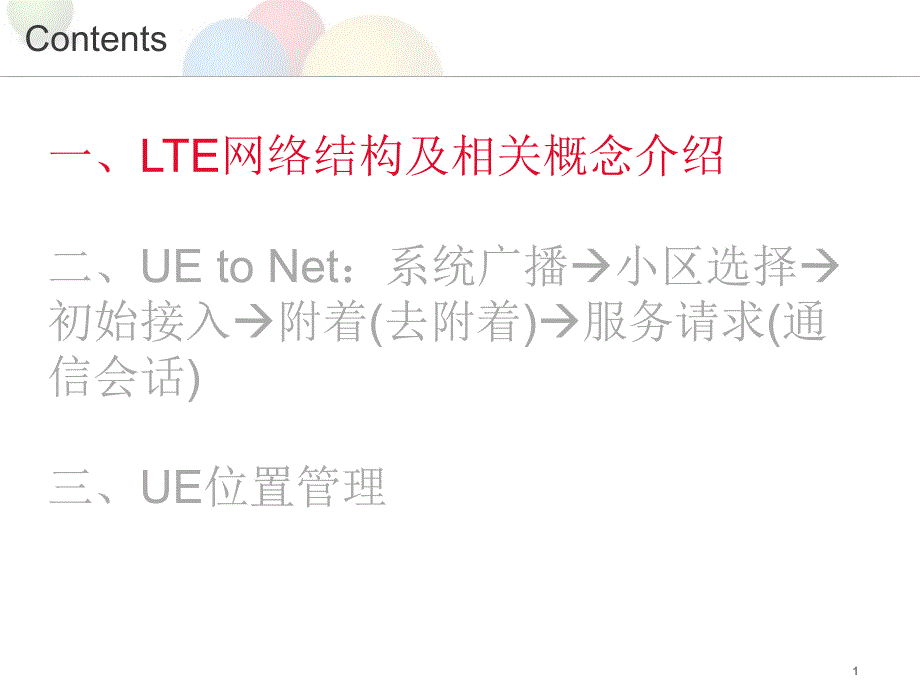 Contents

一、LTE网络结构及相关概念介绍

二、UE to Net：系统广播→小区选择→初始接入→附着(去附着)→服务请求(通信会话)

三、UE位置管理

1